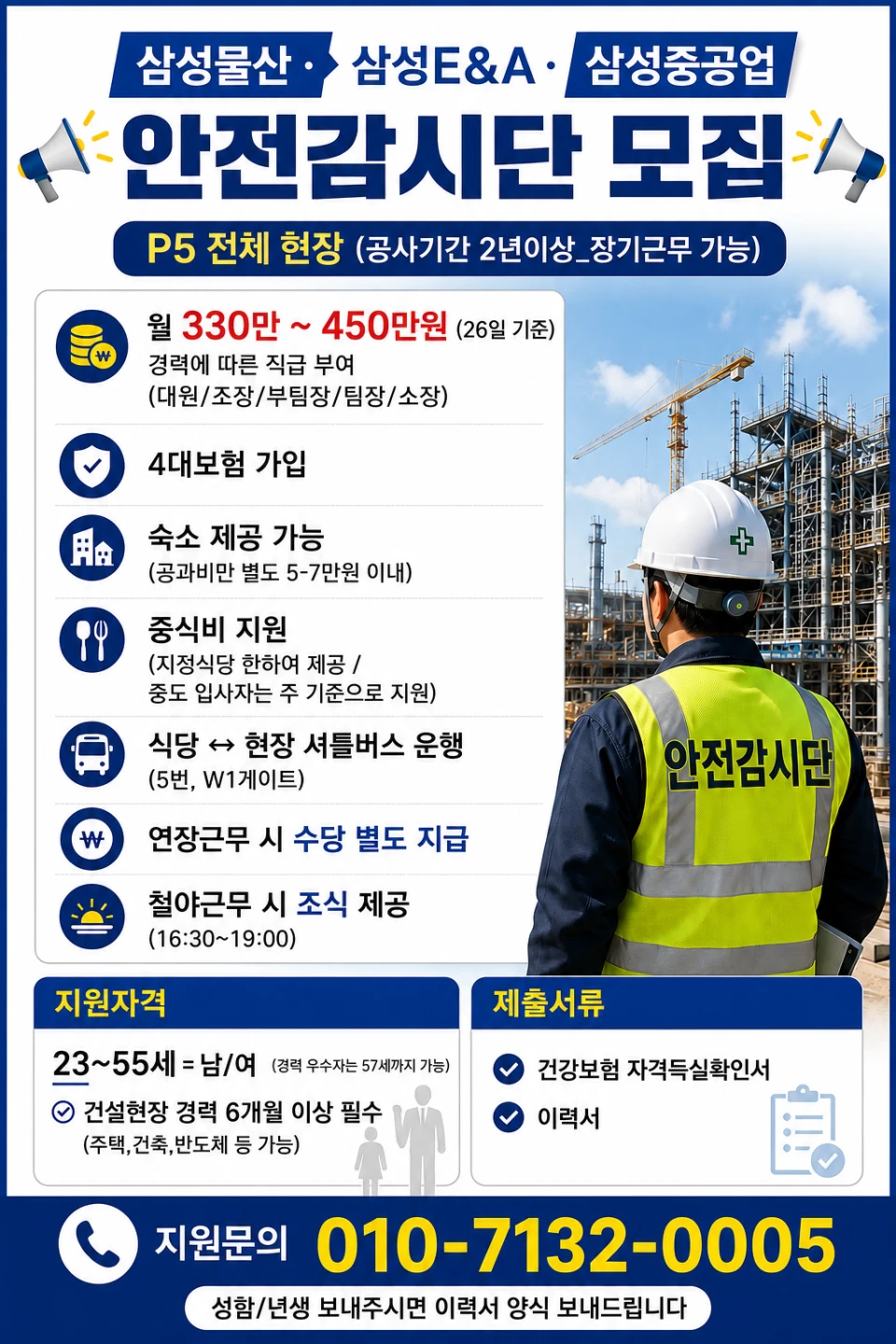 삼성물산 · 삼성E&A · 삼성중공업

안전감시단 모집

P5 전체 현장 (공사기간 2년이상_장기근무 가능)

월 330만 ~ 450만원 (26일 기준)
경력에 따른 직급 부여
(대원/조장/부팀장/팀장/소장)

4대보험 가입

숙소 제공 가능
(공과비만 별도 5-7만원 이내)

중식비 지원
(지정식당 한하여 제공 /
중도 입사자는 주 기준으로 지원)

식당 ↔ 현장 셔틀버스 운행
(5번, W1게이트)

연장근무 시 수당 별도 지급

철야근무 시 조식 제공
(16:30~19:00)

안전감시단

지원자격

23~55세 = 남/여 (경력 우수자는 57세까지 가능)

건설현장 경력 6개월 이상 필수
(주택,건축,반도체 등 가능)

제출서류

건강보험 자격득실확인서

이력서

지원문의 010-7132-0005

성함/년생 보내주시면 이력서 양식 보내드립니다